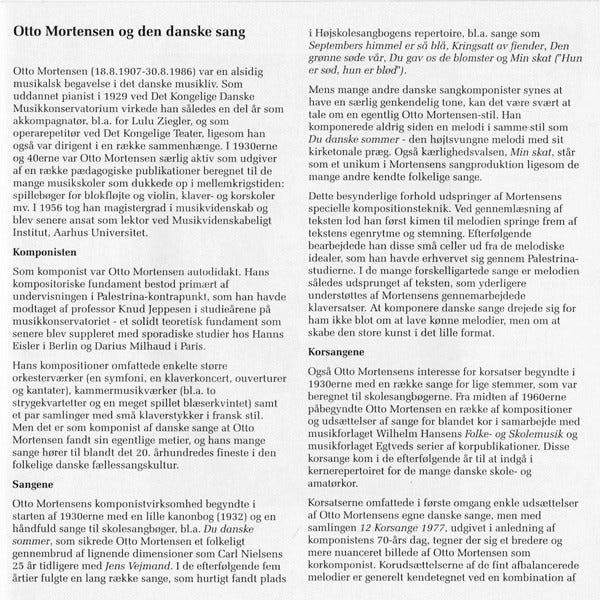 Otto Mortensen og den danske sang

Otto Mortensen (18.8.1907-30.8.1986) var en alsidig musikalsk begavelse i det danske musikliv. Som uddannet pianist i 1929 ved Det Kongelige Danske Musikkonservatorium virkede han således en del år som akkompagnatør, bl.a. for Lulu Ziegler, og som operarepetitør ved Det Kongelige Teater, ligesom han også var dirigent i en række sammenhænge. I 1930erne og 40erne var Otto Mortensen særlig aktiv som udgiver af en række pædagogiske publikationer beregnet til de mange musikskoler som dukkede op i mellemkrigstiden: spillebøger for blokfløjte og violin, klaver- og korskoler mv. I 1956 tog han magistergrad i musikvidenskab og blev senere ansat som lektor ved Musikvidenskabeligt Institut, Aarhus Universitet.

Komponisten

Som komponist var Otto Mortensen autodidakt. Hans kompositoriske fundament bestod primært af undervisningen i Palestrina-kontrapunkt, som han havde modtaget af professor Knud Jeppesen i studieårene på musikkonservatoriet - et solidt teoretisk fundament som senere blev suppleret med sporadiske studier hos Hanns Eisler i Berlin og Darius Milhaud i Paris.

Hans kompositioner omfattede enkelte større orkesterværker (en symfoni, en klaverkoncert, ouverturer og kantater), kammermusikværker (bl.a. to strygekvartetter og en meget spillet blæserkvintet) samt et par samlinger med små klaverstykker i fransk stil. Men det er som komponist af danske sange at Otto Mortensen fandt sin egentlige metier, og hans mange sange hører til blandt det 20. århundredes fineste i den folkelige danske fællessangskultur.

Sangene

Otto Mortensens komponistvirksomhed begyndte i starten af 1930erne med en lille kanonbog (1932) og en håndfuld sange til skolesangbøger, bl.a. Du danske sommer, som sikrede Otto Mortensen et folkeligt gennembrud af lignende dimensioner som Carl Nielsens 25 år tidligere med Jens Vejmand. I de efterfølgende fem årtier fulgte en lang række sange, som hurtigt fandt plads i Højskolesangbogens repertoire, bl.a. sange som Septembers himmel er så blå, Kringsatt av fiender, Den grønne søde vår, Du gav os de blomster og Min skat ("Hun er sød, hun er blød").

Mens mange andre danske sangkomponister synes at have en særlig genkendelig tone, kan det være svært at tale om en egentlig Otto Mortensen-stil. Han komponerede aldrig siden en melodi i samme stil som Du danske sommer - den højtsvungne melodi med sit kirketonale præg. Også kærlighedsvalsen, Min skat, står som et unikum i Mortensens sangproduktion ligesom de mange andre kendte folkelige sange.

Dette besynderlige forhold udspringer af Mortensens specielle kompositionsteknik. Ved gennemlæsning af teksten lod han først kimen til melodien springe frem af tekstens egenrytme og stemning. Efterfølgende bearbejdede han disse små celler ud fra de melodiske idealer, som han havde erhvervet sig gennem Palestrina-studierne. I de mange forskelligartede sange er melodien således udsprunget af teksten, som yderligere understøttes af Mortensens gennemarbejdede klaversatser. At komponere danske sange drejede sig for ham ikke blot om at lave kønne melodier, men om at skabe den store kunst i det lille format.

Korsangene

Også Otto Mortensens interesse for korsatser begyndte i 1930erne med en række sange for lige stemmer, som var beregnet til skolesangbøgerne. Fra midten af 1960erne påbegyndte Otto Mortensen en række af kompositioner og udsættelser af sange for blandet kor i samarbejde med musikforlaget Wilhelm Hansens Folke- og Skolemusik og musikforlaget Egtveds serier af korpublikationer. Disse korsange kom i de efterfølgende år til at indgå i kernerepertoiret for de mange danske skole- og amatørkor.

Korsatserne omfattede i første omgang enkle udsættelser af Otto Mortensens egne danske sange, men med samlingen 12 Korsange 1977, udgivet i anledning af komponistens 70-års dag, tegner der sig et bredere og mere nuanceret billede af Otto Mortensen som korkomponist. Korudsættelserne af de fint afbalancerede melodier er generelt kendetegnet ved en kombination af